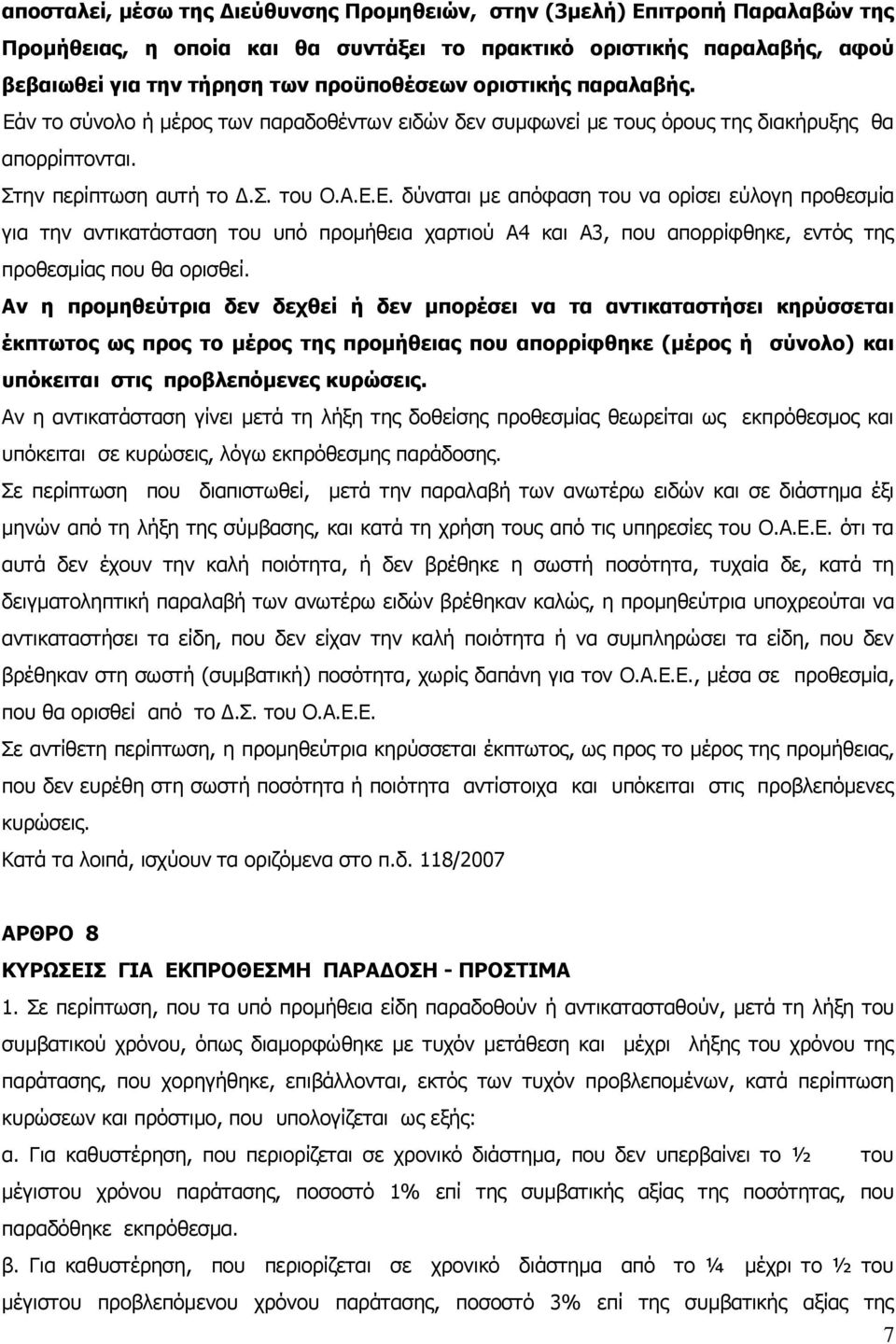 αποσταλεί, μέσω της Διεύθυνσης Προμηθειών, στην (3μελή) Επιτροπή Παραλαβών της Προμήθειας, η οποία και θα συντάξει το πρακτικό οριστικής παραλαβής, αφού βεβαιωθεί για την τήρηση των προϋποθέσεων οριστικής παραλαβής.

Εάν το σύνολο ή μέρος των παραδοθέντων ειδών δεν συμφωνεί με τους όρους της διακήρυξης θα απορρίπτονται.

Στην περίπτωση αυτή το Δ.Σ. του Ο.Α.Ε.Ε. δύναται με απόφαση του να ορίσει εύλογη προθεσμία για την αντικατάσταση του υπό προμήθεια χαρτιού Α4 και Α3, που απορρίφθηκε, εντός της προθεσμίας που θα ορισθεί.

Αν η προμηθεύτρια δεν δεχθεί ή δεν μπορέσει να τα αντικαταστήσει κηρύσσεται έκπτωτος ως προς το μέρος της προμήθειας που απορρίφθηκε (μέρος ή σύνολο) και υπόκειται στις προβλεπόμενες κυρώσεις.

Αν η αντικατάσταση γίνει μετά τη λήξη της δοθείσης προθεσμίας θεωρείται ως εκπρόθεσμος και υπόκειται σε κυρώσεις, λόγω εκπρόθεσμης παράδοσης.

Σε περίπτωση που διαπιστωθεί, μετά την παραλαβή των ανωτέρω ειδών και σε διάστημα έξι μηνών από τη λήξη της σύμβασης, και κατά τη χρήση τους από τις υπηρεσίες του Ο.Α.Ε.Ε. ότι τα αυτά δεν έχουν την καλή ποιότητα, ή δεν βρέθηκε η σωστή ποσότητα, τυχαία δε, κατά τη δειγματοληπτική παραλαβή των ανωτέρω ειδών βρέθηκαν καλώς, η προμηθεύτρια υποχρεούται να αντικαταστήσει τα είδη, που δεν είχαν την καλή ποιότητα ή να συμπληρώσει τα είδη, που δεν βρέθηκαν στη σωστή (συμβατική) ποσότητα, χωρίς δαπάνη για τον Ο.Α.Ε.Ε., μέσα σε προθεσμία, που θα ορισθεί από το Δ.Σ. του Ο.Α.Ε.Ε.

Σε αντίθετη περίπτωση, η προμηθεύτρια κηρύσσεται έκπτωτος, ως προς το μέρος της προμήθειας, που δεν ευρέθη στη σωστή ποσότητα ή ποιότητα αντίστοιχα και υπόκειται στις προβλεπόμενες κυρώσεις.

Κατά τα λοιπά, ισχύουν τα οριζόμενα στο π.δ. 118/2007

ΑΡΘΡΟ 8

ΚΥΡΩΣΕΙΣ ΓΙΑ ΕΚΠΡΟΘΕΣΜΗ ΠΑΡΑΔΟΣΗ - ΠΡΟΣΤΙΜΑ

1. Σε περίπτωση, που τα υπό προμήθεια είδη παραδοθούν ή αντικατασταθούν, μετά τη λήξη του συμβατικού χρόνου, όπως διαμορφώθηκε με τυχόν μετάθεση και μέχρι λήξης του χρόνου της παράτασης, που χορηγήθηκε, επιβάλλονται, εκτός των τυχόν προβλεπομένων, κατά περίπτωση κυρώσεων και πρόστιμο, που υπολογίζεται ως εξής:

α. Για καθυστέρηση, που περιορίζεται σε χρονικό διάστημα, που δεν υπερβαίνει το ½ του μέγιστου χρόνου παράτασης, ποσοστό 1% επί της συμβατικής αξίας της ποσότητας, που παραδόθηκε εκπρόθεσμα.

β. Για καθυστέρηση, που περιορίζεται σε χρονικό διάστημα από το ¼ μέχρι το ½ του μέγιστου προβλεπόμενου χρόνου παράτασης, ποσοστό 3% επί της συμβατικής αξίας της

7